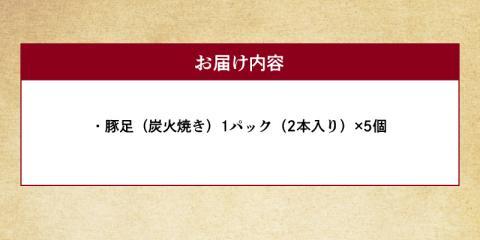 お届け内容

・豚足（炭火焼き）1パック（2本入り）×5個